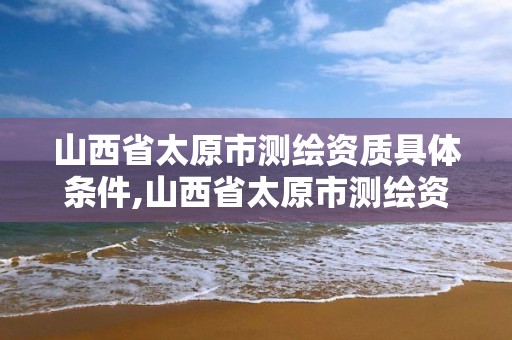 山西省太原市测绘资质具体条件,山西省太原市测绘资